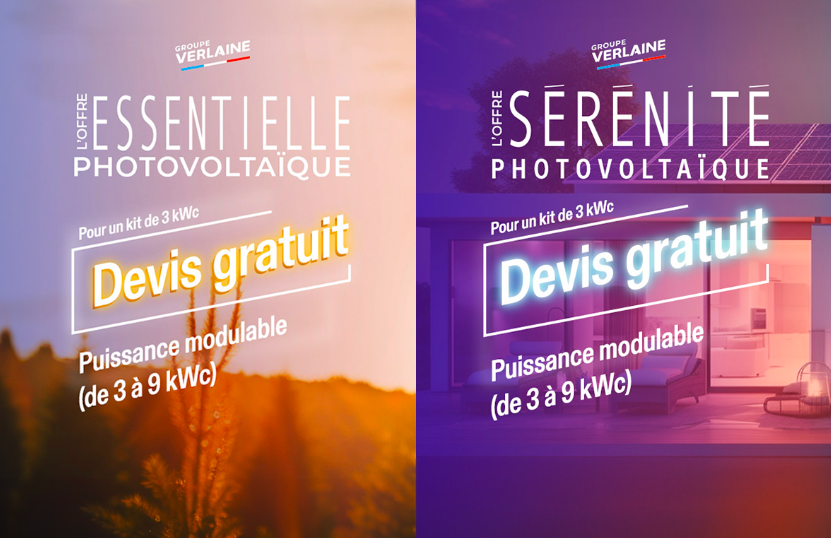 GROUPE VERLAINE

L'OFFRE ESSENTIELLE PHOTOVOLTAÏQUE

Pour un kit de 3 kWc

Devis gratuit

Puissance modulable (de 3 à 9 kWc)

GROUPE VERLAINE

L'OFFRE SÉRÉNITÉ PHOTOVOLTAÏQUE

Pour un kit de 3 kWc

Devis gratuit

Puissance modulable (de 3 à 9 kWc)